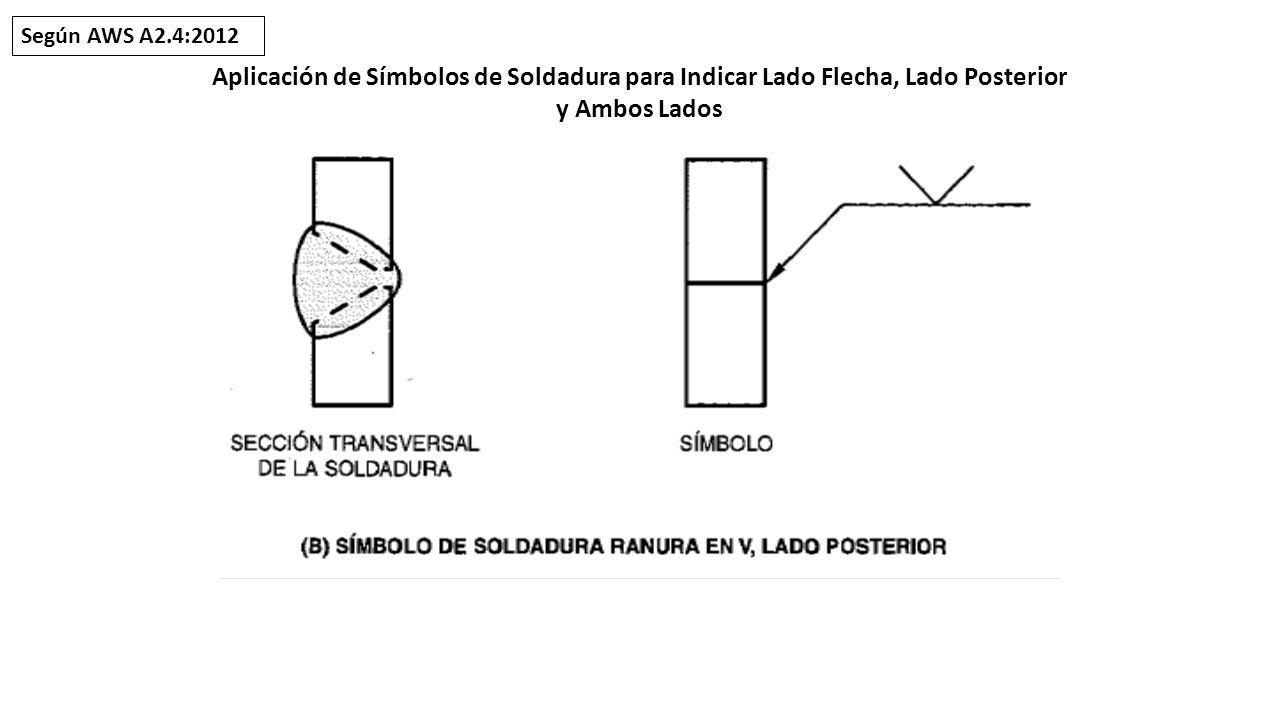 Según AWS A2.4:2012

Aplicación de Símbolos de Soldadura para Indicar Lado Flecha, Lado Posterior y Ambos Lados

SECCIÓN TRANSVERSAL DE LA SOLDADURA

SÍMBOLO

(B) SÍMBOLO DE SOLDADURA RANURA EN V, LADO POSTERIOR